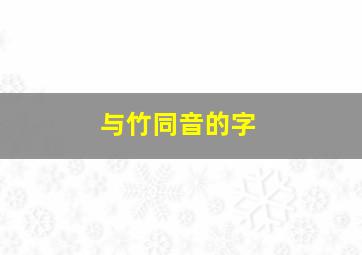 与竹同音的字